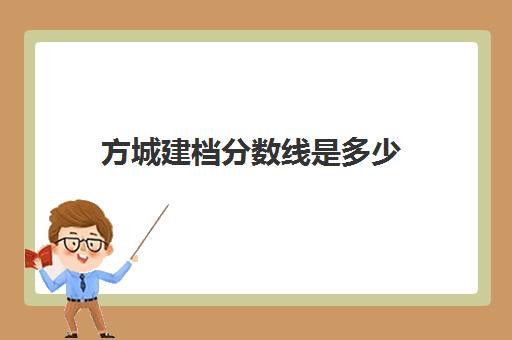 方城建档分数线是多少